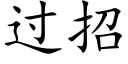 过招